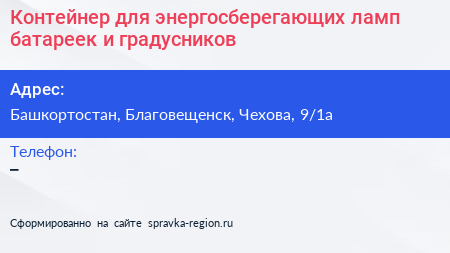 Контейнер для энергосберегающих ламп батареек и градусников

Адрес:

Башкортостан, Благовещенск, Чехова, 9/1а

Телефон:

–

Сформированно на сайте spravka-region.ru